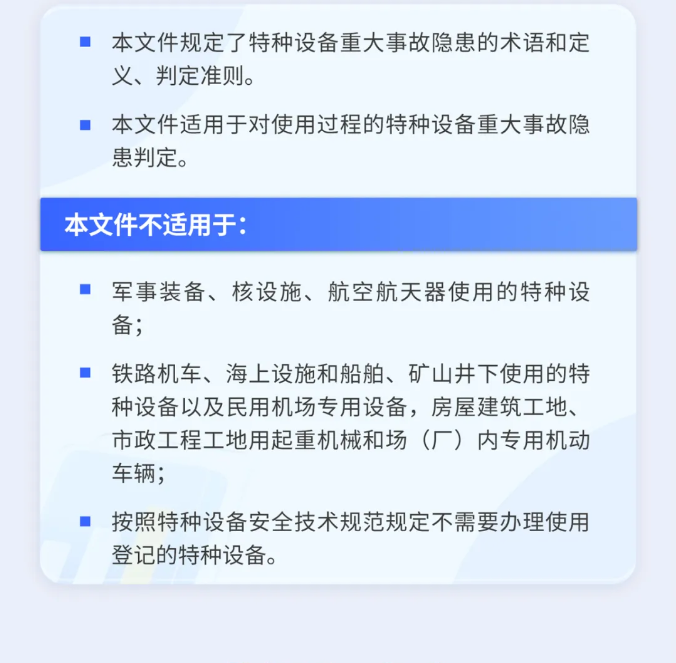 • 本文件规定了特种设备重大事故隐患的术语和定义、判定准则。

• 本文件适用于对使用过程的特种设备重大事故隐患判定。

本文件不适用于:

• 军事装备、核设施、航空航天器使用的特种设备;

• 铁路机车、海上设施和船舶、矿山井下使用的特种设备以及民用机场专用设备,房屋建筑工地、市政工程工地用起重机械和场(厂)内专用机动车辆;

• 按照特种设备安全技术规范规定不需要办理使用登记的特种设备。